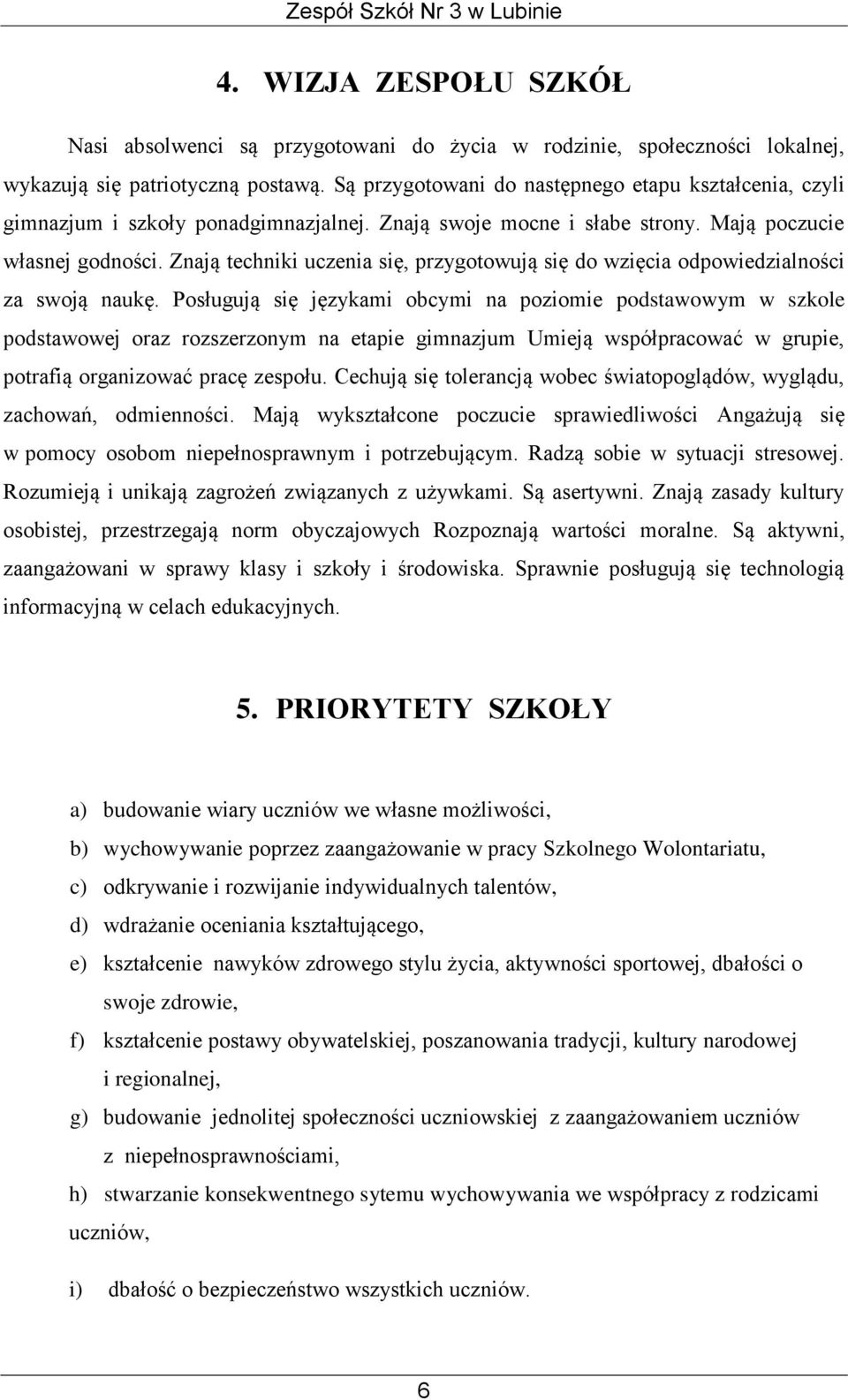 Zespół Szkół Nr 3 w Lubinie

4. WIZJA ZESPOŁU SZKÓŁ

Nasi absolwenci są przygotowani do życia w rodzinie, społeczności lokalnej, wykazują się patriotyczną postawą. Są przygotowani do następnego etapu kształcenia, czyli gimnazjum i szkoły ponadgimnazjalnej. Znają swoje mocne i słabe strony. Mają poczucie własnej godności. Znają techniki uczenia się, przygotowują się do wzięcia odpowiedzialności za swoją naukę. Posługują się językami obcymi na poziomie podstawowym w szkole podstawowej oraz rozszerzonym na etapie gimnazjum Umieją współpracować w grupie, potrafią organizować pracę zespołu. Cechują się tolerancją wobec światopoglądów, wyglądu, zachowań, odmienności. Mają wykształcone poczucie sprawiedliwości Angażują się w pomocy osobom niepełnosprawnym i potrzebującym. Radzą sobie w sytuacji stresowej. Rozumieją i unikają zagrożeń związanych z używkami. Są asertywni. Znają zasady kultury osobistej, przestrzegają norm obyczajowych Rozpoznają wartości moralne. Są aktywni, zaangażowani w sprawy klasy i szkoły i środowiska. Sprawnie posługują się technologią informacyjną w celach edukacyjnych.

5. PRIORYTETY SZKOŁY

a) budowanie wiary uczniów we własne możliwości,

b) wychowywanie poprzez zaangażowanie w pracy Szkolnego Wolontariatu,

c) odkrywanie i rozwijanie indywidualnych talentów,

d) wdrażanie oceniania kształtującego,

e) kształcenie nawyków zdrowego stylu życia, aktywności sportowej, dbałości o swoje zdrowie,

f) kształcenie postawy obywatelskiej, poszanowania tradycji, kultury narodowej i regionalnej,

g) budowanie jednolitej społeczności uczniowskiej z zaangażowaniem uczniów z niepełnosprawnościami,

h) stwarzanie konsekwentnego sytemu wychowywania we współpracy z rodzicami uczniów,

i) dbałość o bezpieczeństwo wszystkich uczniów.

6